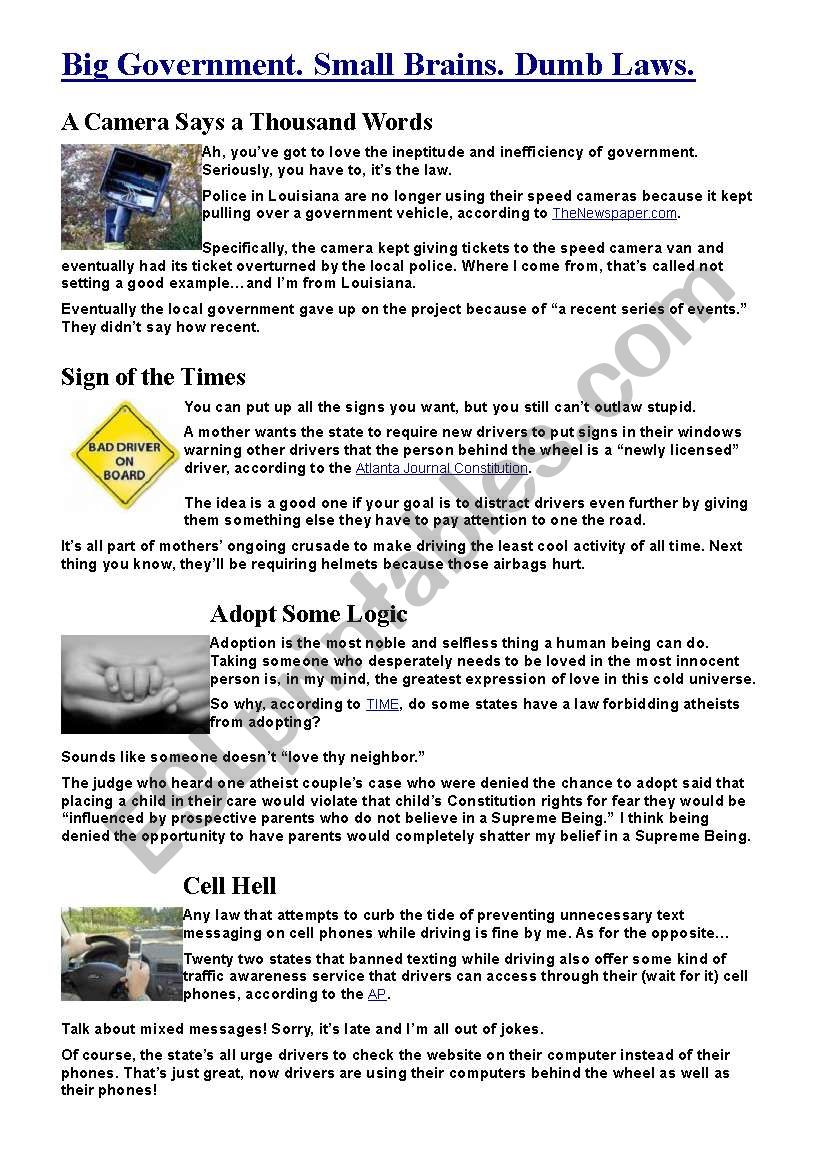 Big Government. Small Brains. Dumb Laws.

A Camera Says a Thousand Words

Ah, you've got to love the ineptitude and inefficiency of government. Seriously, you have to, it's the law.

Police in Louisiana are no longer using their speed cameras because it kept pulling over a government vehicle, according to TheNewspaper.com.

Specifically, the camera kept giving tickets to the speed camera van and eventually had its ticket overturned by the local police. Where I come from, that's called not setting a good example… and I'm from Louisiana.

Eventually the local government gave up on the project because of "a recent series of events." They didn't say how recent.

Sign of the Times

BAD DRIVER ON BOARD

You can put up all the signs you want, but you still can't outlaw stupid.

A mother wants the state to require new drivers to put signs in their windows warning other drivers that the person behind the wheel is a "newly licensed" driver, according to the Atlanta Journal Constitution.

The idea is a good one if your goal is to distract drivers even further by giving them something else they have to pay attention to one the road.

It's all part of mothers' ongoing crusade to make driving the least cool activity of all time. Next thing you know, they'll be requiring helmets because those airbags hurt.

Adopt Some Logic

Adoption is the most noble and selfless thing a human being can do. Taking someone who desperately needs to be loved in the most innocent person is, in my mind, the greatest expression of love in this cold universe.

So why, according to TIME, do some states have a law forbidding atheists from adopting?

Sounds like someone doesn't "love thy neighbor."

The judge who heard one atheist couple's case who were denied the chance to adopt said that placing a child in their care would violate that child's Constitution rights for fear they would be "influenced by prospective parents who do not believe in a Supreme Being." I think being denied the opportunity to have parents would completely shatter my belief in a Supreme Being.

Cell Hell

Any law that attempts to curb the tide of preventing unnecessary text messaging on cell phones while driving is fine by me. As for the opposite…

Twenty two states that banned texting while driving also offer some kind of traffic awareness service that drivers can access through their (wait for it) cell phones, according to the AP.

Talk about mixed messages! Sorry, it's late and I'm all out of jokes.

Of course, the state's all urge drivers to check the website on their computer instead of their phones. That's just great, now drivers are using their computers behind the wheel as well as their phones!

ESLprintables.com